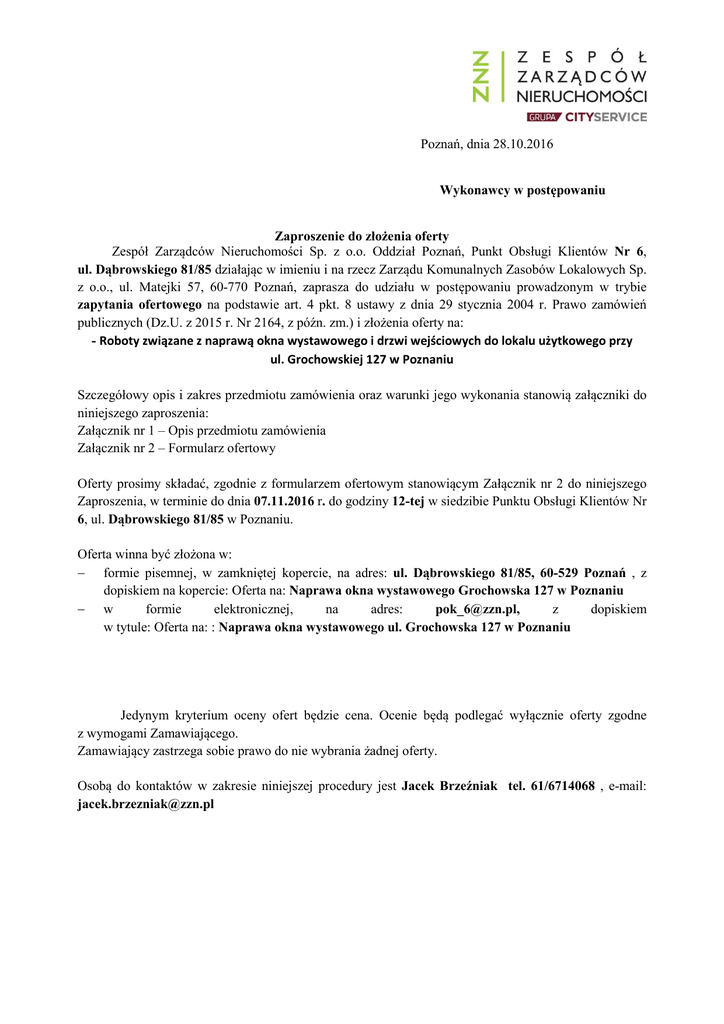 ZZN ZESPÓŁ ZARZĄDCÓW NIERUCHOMOŚCI
GRUPA CITYSERVICE

Poznań, dnia 28.10.2016

Wykonawcy w postępowaniu

Zaproszenie do złożenia oferty
Zespół Zarządców Nieruchomości Sp. z o.o. Oddział Poznań, Punkt Obsługi Klientów Nr 6, ul. Dąbrowskiego 81/85 działając w imieniu i na rzecz Zarządu Komunalnych Zasobów Lokalowych Sp. z o.o., ul. Matejki 57, 60-770 Poznań, zaprasza do udziału w postępowaniu prowadzonym w trybie zapytania ofertowego na podstawie art. 4 pkt. 8 ustawy z dnia 29 stycznia 2004 r. Prawo zamówień publicznych (Dz.U. z 2015 r. Nr 2164, z późn. zm.) i złożenia oferty na:
- Roboty związane z naprawą okna wystawowego i drzwi wejściowych do lokalu użytkowego przy ul. Grochowskiej 127 w Poznaniu

Szczegółowy opis i zakres przedmiotu zamówienia oraz warunki jego wykonania stanowią załączniki do niniejszego zaproszenia:
Załącznik nr 1 – Opis przedmiotu zamówienia
Załącznik nr 2 – Formularz ofertowy

Oferty prosimy składać, zgodnie z formularzem ofertowym stanowiącym Załącznik nr 2 do niniejszego Zaproszenia, w terminie do dnia 07.11.2016 r. do godziny 12-tej w siedzibie Punktu Obsługi Klientów Nr 6, ul. Dąbrowskiego 81/85 w Poznaniu.

Oferta winna być złożona w:
– formie pisemnej, w zamkniętej kopercie, na adres: ul. Dąbrowskiego 81/85, 60-529 Poznań , z dopiskiem na kopercie: Oferta na: Naprawa okna wystawowego Grochowska 127 w Poznaniu
– w formie elektronicznej, na adres: pok_6@zzn.pl, z dopiskiem w tytule: Oferta na: : Naprawa okna wystawowego ul. Grochowska 127 w Poznaniu

Jedynym kryterium oceny ofert będzie cena. Ocenie będą podlegać wyłącznie oferty zgodne z wymogami Zamawiającego.
Zamawiający zastrzega sobie prawo do nie wybrania żadnej oferty.

Osobą do kontaktów w zakresie niniejszej procedury jest Jacek Brzeźniak tel. 61/6714068 , e-mail: jacek.brzezniak@zzn.pl